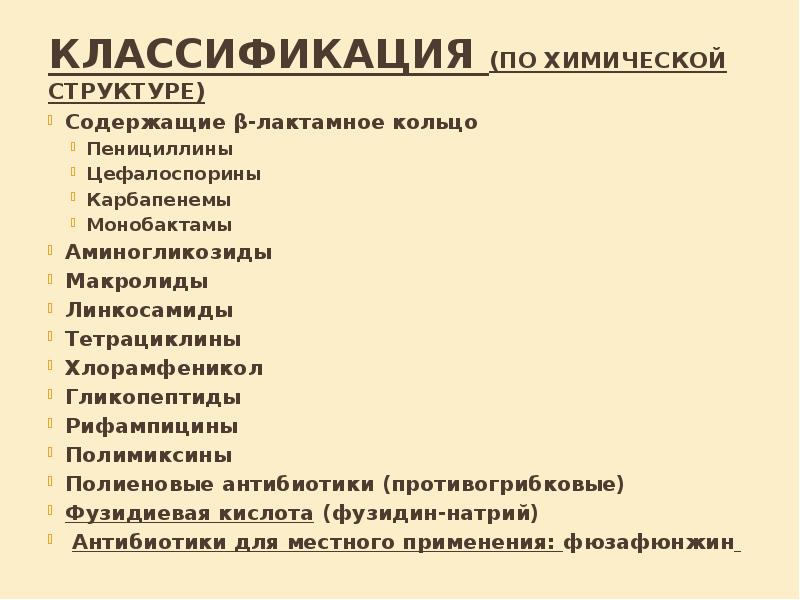 КЛАССИФИКАЦИЯ (ПО ХИМИЧЕСКОЙ СТРУКТУРЕ)

Содержащие β-лактамное кольцо
Пенициллины
Цефалоспорины
Карбапенемы
Монобактамы
Аминогликозиды
Макролиды
Линкосамиды
Тетрациклины
Хлорамфеникол
Гликопептиды
Рифампицины
Полимиксины
Полиеновые антибиотики (противогрибковые)
Фузидиевая кислота (фузидин-натрий)
Антибиотики для местного применения: фюзафюнжин